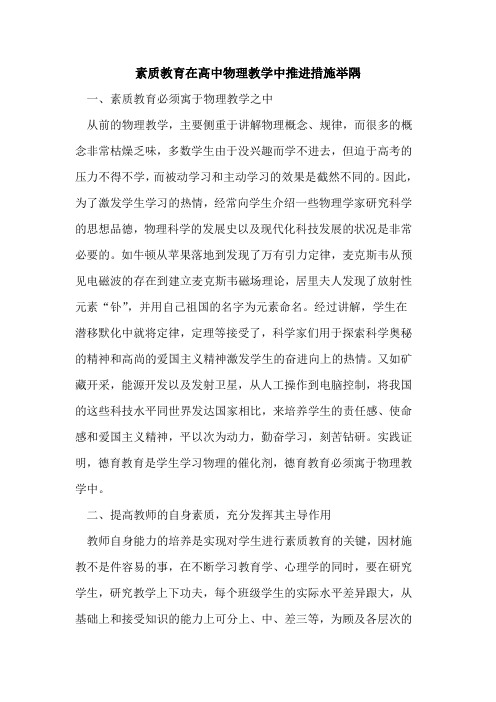 素质教育在高中物理教学中推进措施举隅

一、素质教育必须寓于物理教学之中

从前的物理教学，主要侧重于讲解物理概念、规律，而很多的概念非常枯燥乏味，多数学生由于没兴趣而学不进去，但迫于高考的压力不得不学，而被动学习和主动学习的效果是截然不同的。因此，为了激发学生学习的热情，经常向学生介绍一些物理学家研究科学的思想品德，物理科学的发展史以及现代化科技发展的状况是非常必要的。如牛顿从苹果落地到发现了万有引力定律，麦克斯韦从预见电磁波的存在到建立麦克斯韦磁场理论，居里夫人发现了放射性元素“钋”，并用自己祖国的名字为元素命名。经过讲解，学生在潜移默化中就将定律，定理等接受了，科学家们用于探索科学奥秘的精神和高尚的爱国主义精神激发学生的奋进向上的热情。又如矿藏开采，能源开发以及发射卫星，从人工操作到电脑控制，将我国的这些科技水平同世界发达国家相比，来培养学生的责任感、使命感和爱国主义精神，平以次为动力，勤奋学习，刻苦钻研。实践证明，德育教育是学生学习物理的催化剂，德育教育必须寓于物理教学中。

二、提高教师的自身素质，充分发挥其主导作用

教师自身能力的培养是实现对学生进行素质教育的关键，因材施教不是件容易的事，在不断学习教育学、心理学的同时，要在研究学生，研究教学上下功夫，每个班级学生的实际水平差异跟大，从基础上和接受知识的能力上可分上、中、差三等，为顾及各层次的